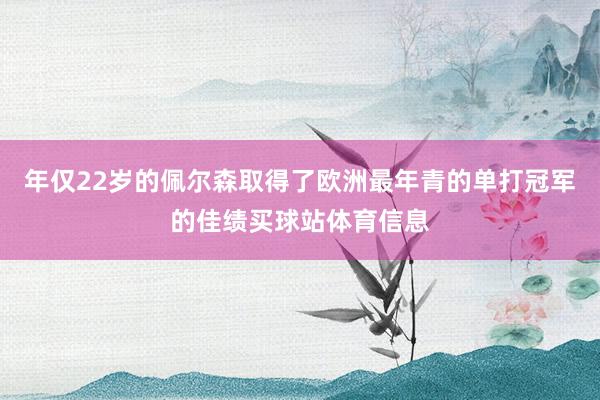 年仅22岁的佩尔森取得了欧洲最年青的单打冠军的佳绩买球站体育信息